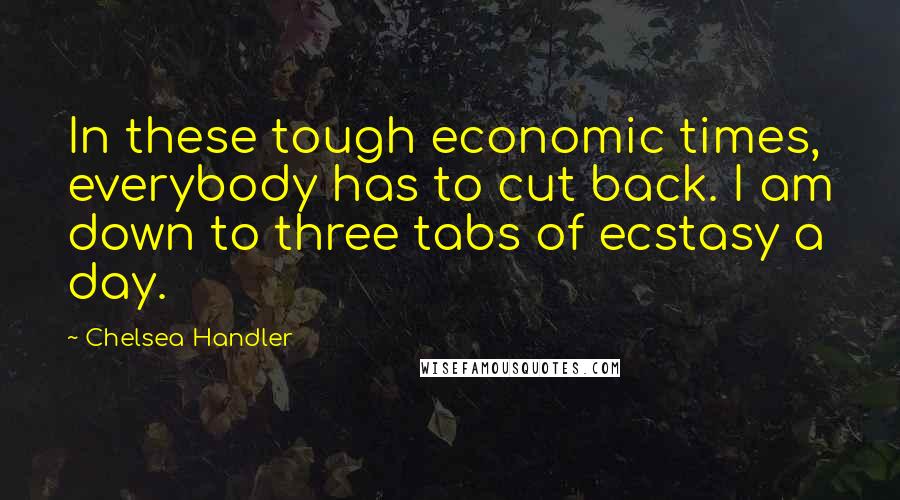 In these tough economic times, everybody has to cut back. I am down to three tabs of ecstasy a day.

~ Chelsea Handler

WISEFAMOUSQUOTES.COM